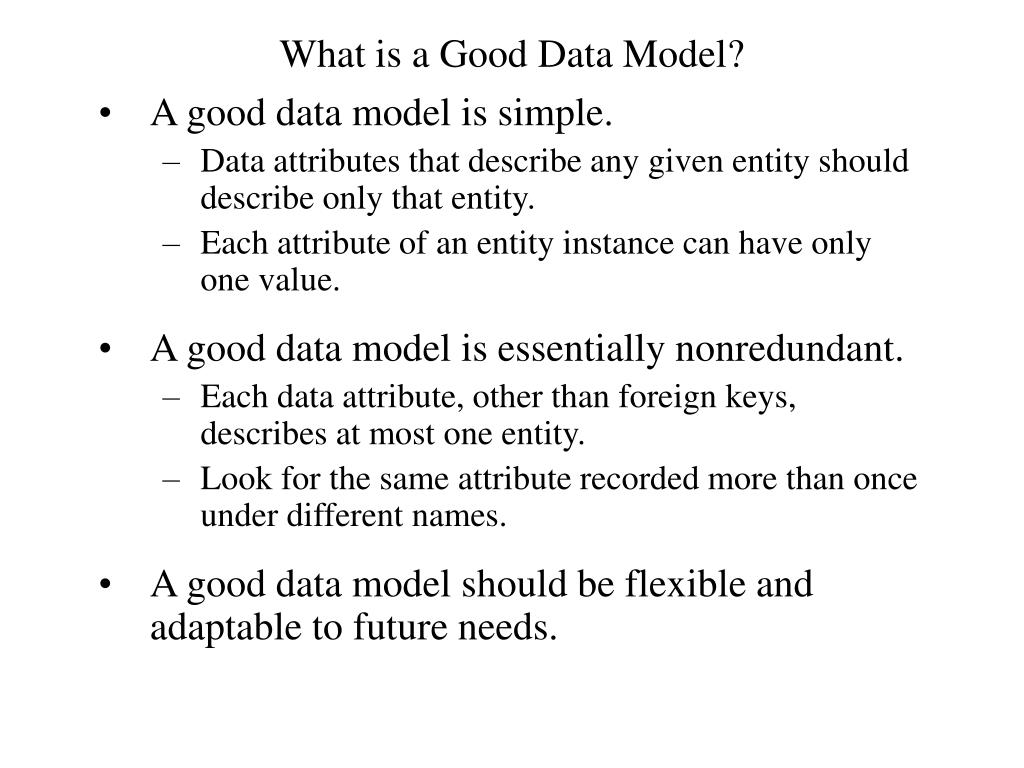 What is a Good Data Model?

• A good data model is simple.
– Data attributes that describe any given entity should describe only that entity.
– Each attribute of an entity instance can have only one value.

• A good data model is essentially nonredundant.
– Each data attribute, other than foreign keys, describes at most one entity.
– Look for the same attribute recorded more than once under different names.

• A good data model should be flexible and adaptable to future needs.